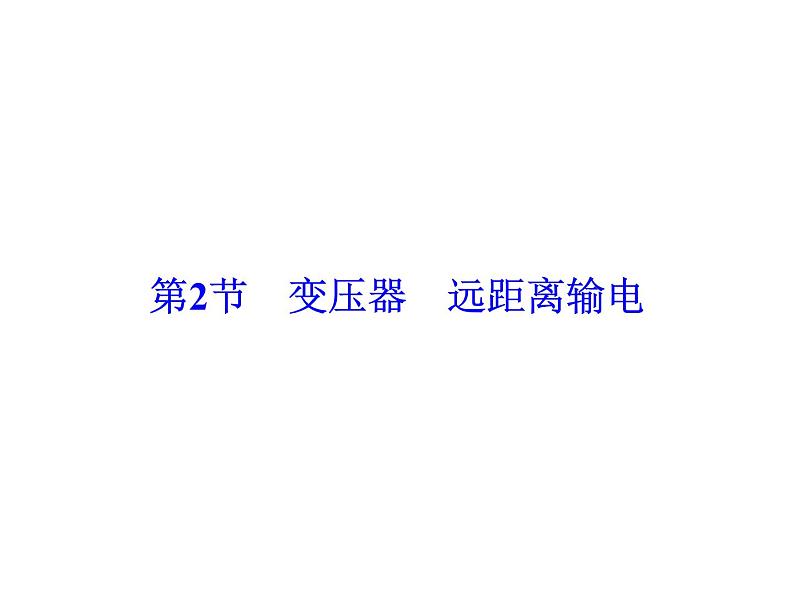 第2节　变压器　远距离输电